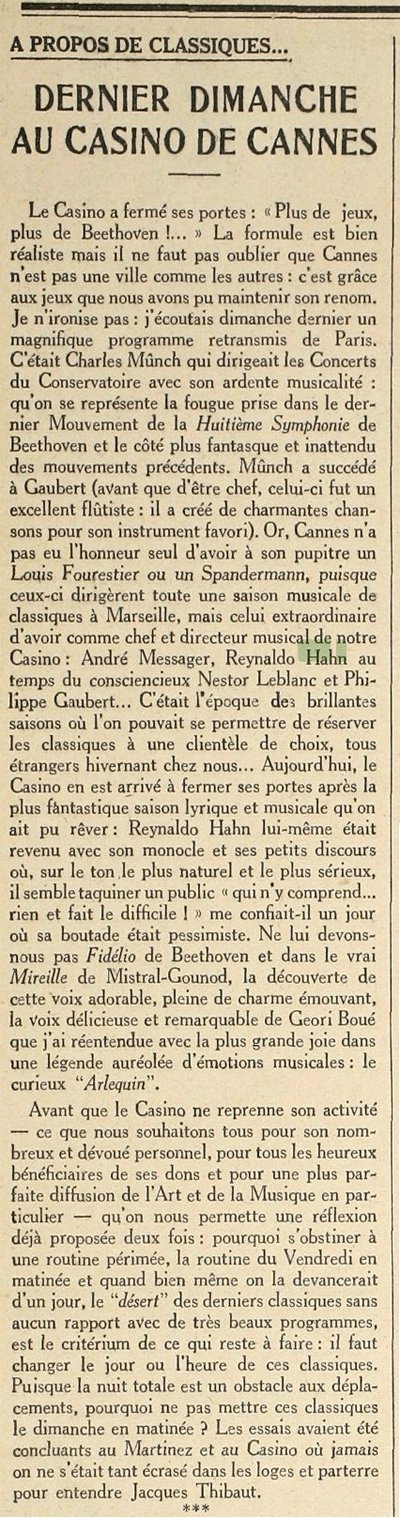 A PROPOS DE CLASSIQUES...

DERNIER DIMANCHE AU CASINO DE CANNES

Le Casino a fermé ses portes : « Plus de jeux, plus de Beethoven !... » La formule est bien réaliste mais il ne faut pas oublier que Cannes n'est pas une ville comme les autres : c'est grâce aux jeux que nous avons pu maintenir son renom. Je n'ironise pas : j'écoutais dimanche dernier un magnifique programme retransmis de Paris. C'était Charles Münch qui dirigeait les Concerts du Conservatoire avec son ardente musicalité : qu'on se représente la fougue prise dans le dernier Mouvement de la Huitième Symphonie de Beethoven et le côté plus fantasque et inattendu des mouvements précédents. Münch a succédé à Gaubert (avant que d'être chef, celui-ci fut un excellent flûtiste : il a créé de charmantes chansons pour son instrument favori). Or, Cannes n'a pas eu l'honneur seul d'avoir à son pupitre un Louis Fourestier ou un Spandermann, puisque ceux-ci dirigèrent toute une saison musicale de classiques à Marseille, mais celui extraordinaire d'avoir comme chef et directeur musical de notre Casino : André Messager, Reynaldo Hahn au temps du consciencieux Nestor Leblanc et Philippe Gaubert... C'était l'époque des brillantes saisons où l'on pouvait se permettre de réserver les classiques à une clientèle de choix, tous étrangers hivernant chez nous... Aujourd'hui, le Casino en est arrivé à fermer ses portes après la plus fantastique saison lyrique et musicale qu'on ait pu rêver : Reynaldo Hahn lui-même était revenu avec son monocle et ses petits discours où, sur le ton le plus naturel et le plus sérieux, il semble taquiner un public « qui n'y comprend... rien et fait le difficile ! » me confiait-il un jour où sa boutade était pessimiste. Ne lui devons-nous pas Fidélio de Beethoven et dans le vrai Mireille de Mistral-Gounod, la découverte de cette voix adorable, pleine de charme émouvant, la voix délicieuse et remarquable de Geori Boué que j'ai réentendue avec la plus grande joie dans une légende auréolée d'émotions musicales : le curieux "Arlequin".

Avant que le Casino ne reprenne son activité — ce que nous souhaitons tous pour son nombreux et dévoué personnel, pour tous les heureux bénéficiaires de ses dons et pour une plus parfaite diffusion de l'Art et de la Musique en particulier — qu'on nous permette une réflexion déjà proposée deux fois : pourquoi s'obstiner à une routine périmée, la routine du Vendredi en matinée et quand bien même on la devancerait d'un jour, le "désert" des derniers classiques sans aucun rapport avec de très beaux programmes, est le critérium de ce qui reste à faire : il faut changer le jour ou l'heure de ces classiques. Puisque la nuit totale est un obstacle aux déplacements, pourquoi ne pas mettre ces classiques le dimanche en matinée ? Les essais avaient été concluants au Martinez et au Casino où jamais on ne s'était tant écrasé dans les loges et parterre pour entendre Jacques Thibaut.

***